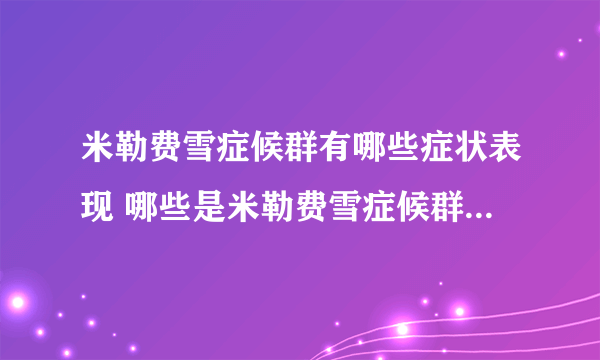 米勒费雪症候群有哪些症状表现 哪些是米勒费雪症候群...